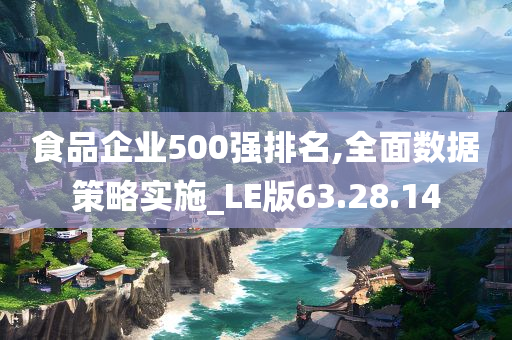 食品企业500强排名,全面数据策略实施_LE版63.28.14